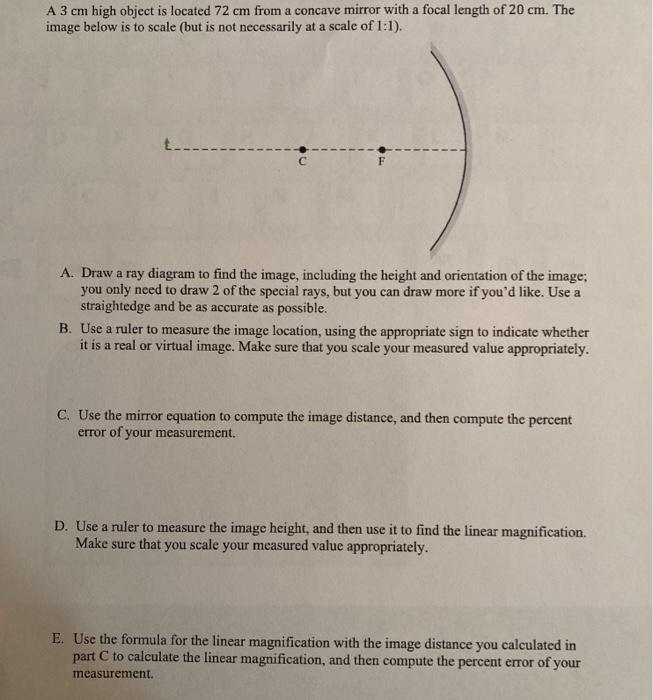 A 3 cm high object is located 72 cm from a concave mirror with a focal length of 20 cm. The image below is to scale (but is not necessarily at a scale of 1:1).

C

F

A. Draw a ray diagram to find the image, including the height and orientation of the image; you only need to draw 2 of the special rays, but you can draw more if you'd like. Use a straightedge and be as accurate as possible.

B. Use a ruler to measure the image location, using the appropriate sign to indicate whether it is a real or virtual image. Make sure that you scale your measured value appropriately.

C. Use the mirror equation to compute the image distance, and then compute the percent error of your measurement.

D. Use a ruler to measure the image height, and then use it to find the linear magnification. Make sure that you scale your measured value appropriately.

E. Use the formula for the linear magnification with the image distance you calculated in part C to calculate the linear magnification, and then compute the percent error of your measurement.